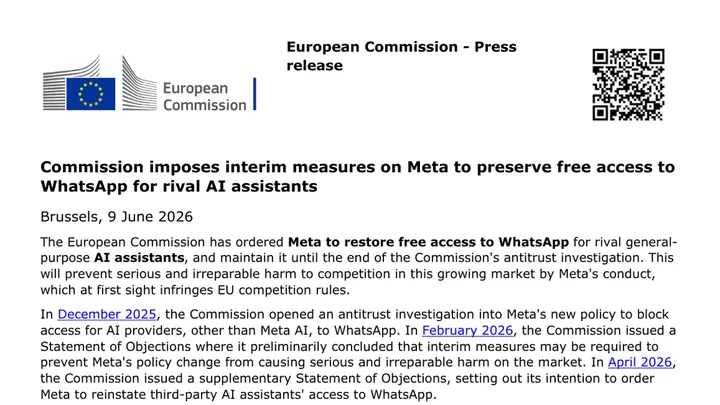 European Commission

European Commission - Press release

Commission imposes interim measures on Meta to preserve free access to WhatsApp for rival AI assistants

Brussels, 9 June 2026

The European Commission has ordered Meta to restore free access to WhatsApp for rival general-purpose AI assistants, and maintain it until the end of the Commission's antitrust investigation. This will prevent serious and irreparable harm to competition in this growing market by Meta's conduct, which at first sight infringes EU competition rules.

In December 2025, the Commission opened an antitrust investigation into Meta's new policy to block access for AI providers, other than Meta AI, to WhatsApp. In February 2026, the Commission issued a Statement of Objections where it preliminarily concluded that interim measures may be required to prevent Meta's policy change from causing serious and irreparable harm on the market. In April 2026, the Commission issued a supplementary Statement of Objections, setting out its intention to order Meta to reinstate third-party AI assistants' access to WhatsApp.